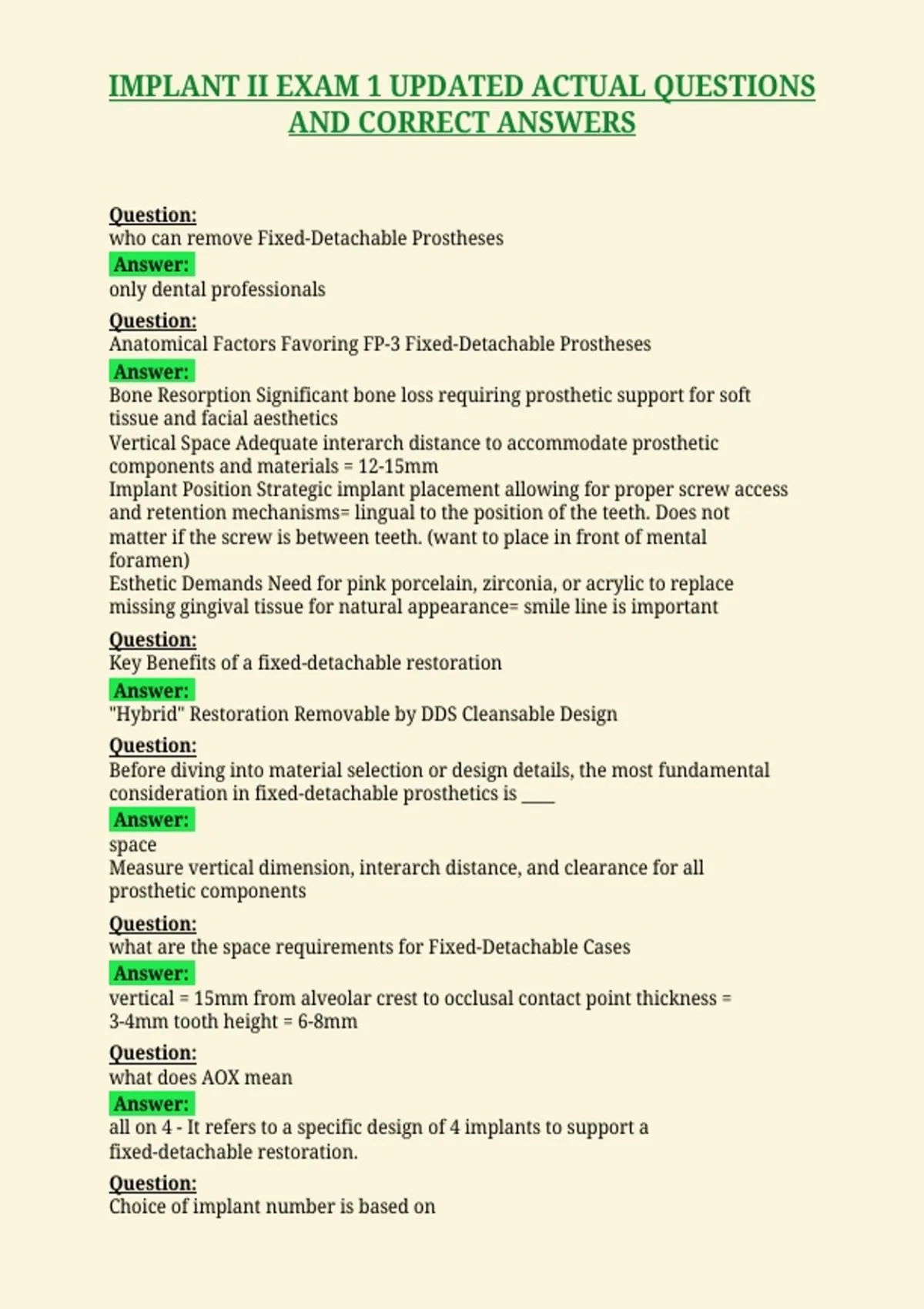 IMPLANT II EXAM 1 UPDATED ACTUAL QUESTIONS AND CORRECT ANSWERS

Question:
who can remove Fixed-Detachable Prostheses
Answer:
only dental professionals

Question:
Anatomical Factors Favoring FP-3 Fixed-Detachable Prostheses
Answer:
Bone Resorption Significant bone loss requiring prosthetic support for soft tissue and facial aesthetics
Vertical Space Adequate interarch distance to accommodate prosthetic components and materials = 12-15mm
Implant Position Strategic implant placement allowing for proper screw access and retention mechanisms= lingual to the position of the teeth. Does not matter if the screw is between teeth. (want to place in front of mental foramen)
Esthetic Demands Need for pink porcelain, zirconia, or acrylic to replace missing gingival tissue for natural appearance= smile line is important

Question:
Key Benefits of a fixed-detachable restoration
Answer:
"Hybrid" Restoration Removable by DDS Cleansable Design

Question:
Before diving into material selection or design details, the most fundamental consideration in fixed-detachable prosthetics is ____
Answer:
space
Measure vertical dimension, interarch distance, and clearance for all prosthetic components

Question:
what are the space requirements for Fixed-Detachable Cases
Answer:
vertical = 15mm from alveolar crest to occlusal contact point thickness = 3-4mm tooth height = 6-8mm

Question:
what does AOX mean
Answer:
all on 4 - It refers to a specific design of 4 implants to support a fixed-detachable restoration.

Question:
Choice of implant number is based on